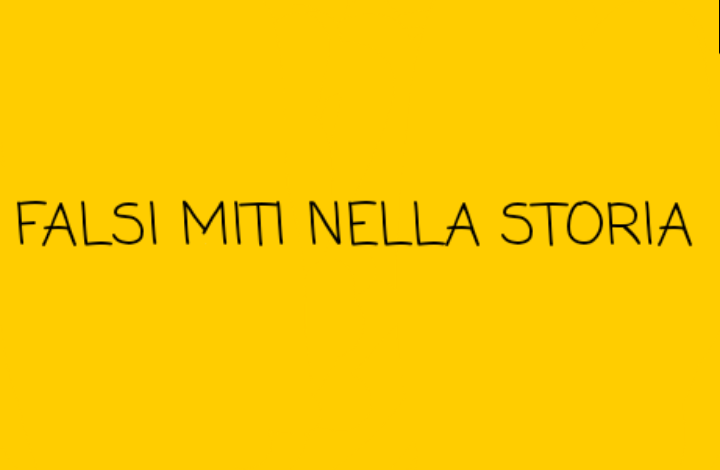 FALSI MITI NELLA STORIA